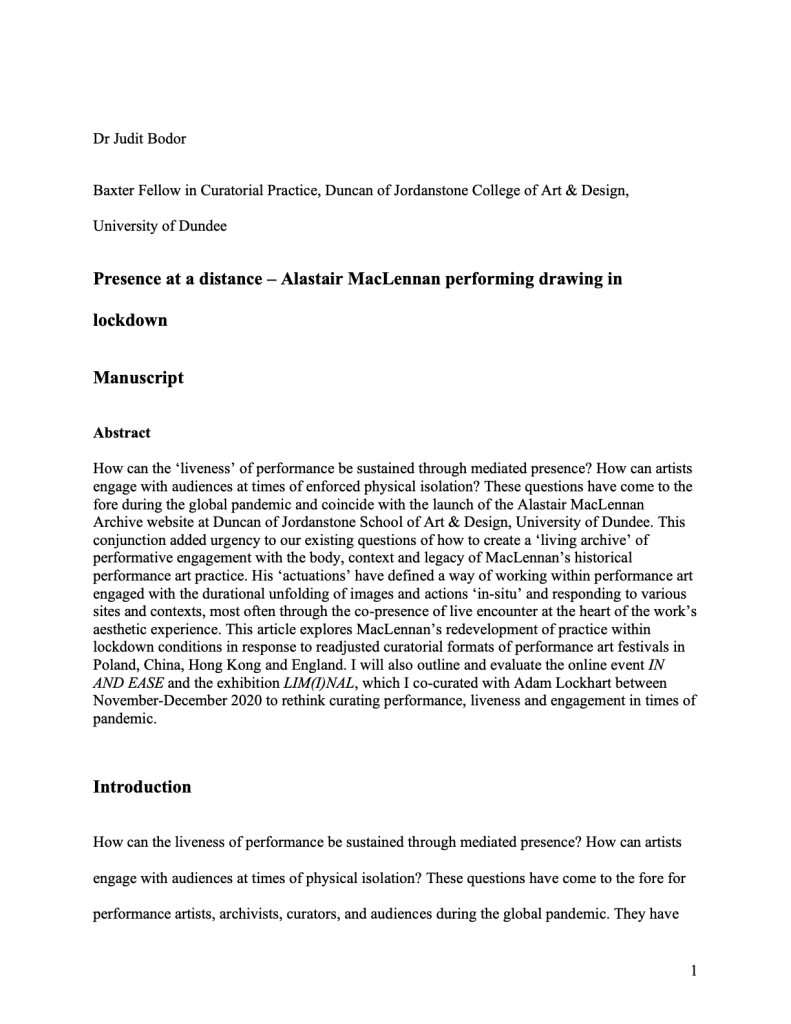 Dr Judit Bodor

Baxter Fellow in Curatorial Practice, Duncan of Jordanstone College of Art & Design, University of Dundee

Presence at a distance – Alastair MacLennan performing drawing in lockdown

Manuscript

Abstract

How can the 'liveness' of performance be sustained through mediated presence? How can artists engage with audiences at times of enforced physical isolation? These questions have come to the fore during the global pandemic and coincide with the launch of the Alastair MacLennan Archive website at Duncan of Jordanstone School of Art & Design, University of Dundee. This conjunction added urgency to our existing questions of how to create a 'living archive' of performative engagement with the body, context and legacy of MacLennan's historical performance art practice. His 'actuations' have defined a way of working within performance art engaged with the durational unfolding of images and actions 'in-situ' and responding to various sites and contexts, most often through the co-presence of live encounter at the heart of the work's aesthetic experience. This article explores MacLennan's redevelopment of practice within lockdown conditions in response to readjusted curatorial formats of performance art festivals in Poland, China, Hong Kong and England. I will also outline and evaluate the online event IN AND EASE and the exhibition LIM(I)NAL, which I co-curated with Adam Lockhart between November-December 2020 to rethink curating performance, liveness and engagement in times of pandemic.

Introduction

How can the liveness of performance be sustained through mediated presence? How can artists engage with audiences at times of physical isolation? These questions have come to the fore for performance artists, archivists, curators, and audiences during the global pandemic. They have

1